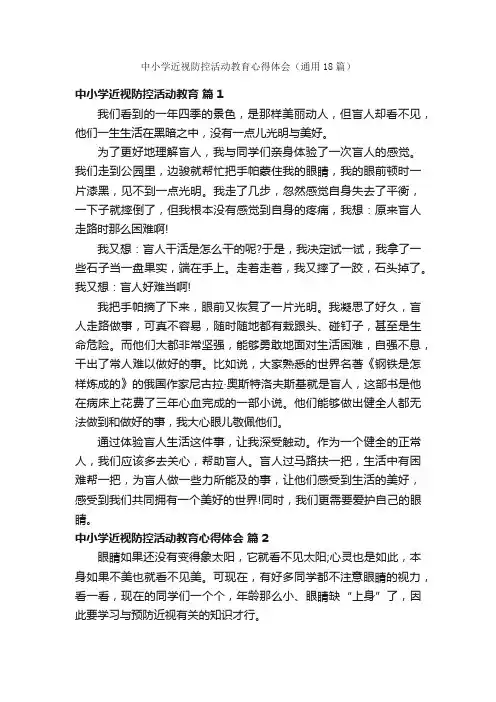 中小学近视防控活动教育心得体会（通用18篇）

中小学近视防控活动教育 篇1

我们看到的一年四季的景色，是那样美丽动人，但盲人却看不见，他们一生生活在黑暗之中，没有一点儿光明与美好。

为了更好地理解盲人，我与同学们亲身体验了一次盲人的感觉。我们走到公园里，边骏就帮忙把手帕蒙住我的眼睛，我的眼前顿时一片漆黑，见不到一点光明。我走了几步，忽然感觉自身失去了平衡，一下子就摔倒了，但我根本没有感觉到自身的疼痛，我想：原来盲人走路时那么困难啊!

我又想：盲人干活是怎么干的呢?于是，我决定试一试，我拿了一些石子当一盘果实，端在手上。走着走着，我又摔了一跤，石头掉了。我又想：盲人好难当啊!

我把手帕摘了下来，眼前又恢复了一片光明。我凝思了好久，盲人走路做事，可真不容易，随时随地都有栽跟头、碰钉子，甚至是生命危险。而他们大都非常坚强，能够勇敢地面对生活困难，自强不息，干出了常人难以做好的事。比如说，大家熟悉的世界名著《钢铁是怎样炼成的》的俄国作家尼古拉·奥斯特洛夫斯基就是盲人，这部书是他在病床上花费了三年心血完成的一部小说。他们能够做出健全人都无法做到和做好的事，我大心眼儿敬佩他们。

通过体验盲人生活这件事，让我深受触动。作为一个健全的正常人，我们应该多去关心，帮助盲人。盲人过马路扶一把，生活中有困难帮一把，为盲人做一些力所能及的事，让他们感受到生活的美好，感受到我们共同拥有一个美好的世界!同时，我们更需要爱护自己的眼睛。

中小学近视防控活动教育心得体会 篇2

眼睛如果还没有变得象太阳，它就看不见太阳;心灵也是如此，本身如果不美也就看不见美。可现在，有好多同学都不注意眼睛的视力，看一看，现在的同学们一个个，年龄那么小、眼睛缺“上身”了，因此要学习与预防近视有关的知识才行。